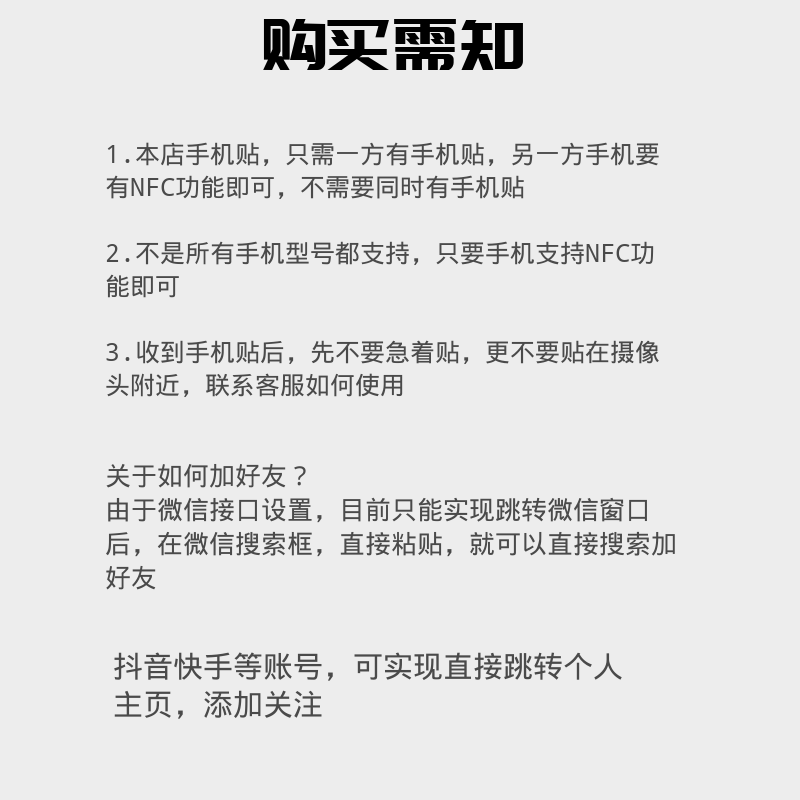 购买需知

1.本店手机贴，只需一方有手机贴，另一方手机要有NFC功能即可，不需要同时有手机贴

2.不是所有手机型号都支持，只要手机支持NFC功能即可

3.收到手机贴后，先不要急着贴，更不要贴在摄像头附近，联系客服如何使用

关于如何加好友？
由于微信接口设置，目前只能实现跳转微信窗口后，在微信搜索框，直接粘贴，就可以直接搜索加好友

抖音快手等账号，可实现直接跳转个人主页，添加关注